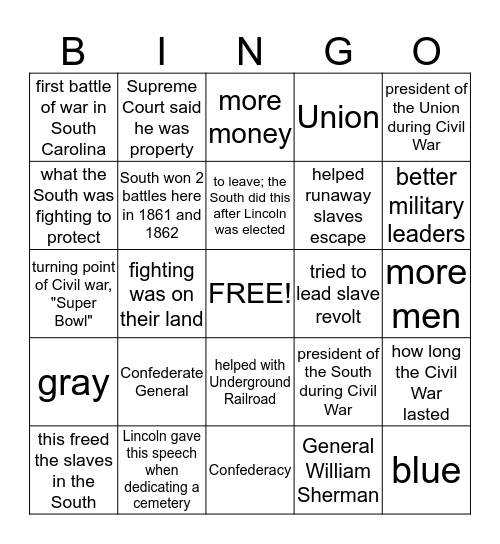 | B | I | N | G | O |
|---|---|---|---|---|
| first battle of war in South Carolina | Supreme Court said he was property | more money | Union | president of the Union during Civil War |
| what the South was fighting to protect | South won 2 battles here in 1861 and 1862 | to leave; the South did this after Lincoln was elected | helped runaway slaves escape | better military leaders |
| turning point of Civil war, "Super Bowl" | fighting was on their land | FREE! | tried to lead slave revolt | more men |
| gray | Confederate General | helped with Underground Railroad | president of the South during Civil War | how long the Civil War lasted |
| this freed the slaves in the South | Lincoln gave this speech when dedicating a cemetery | Confederacy | General William Sherman | blue |